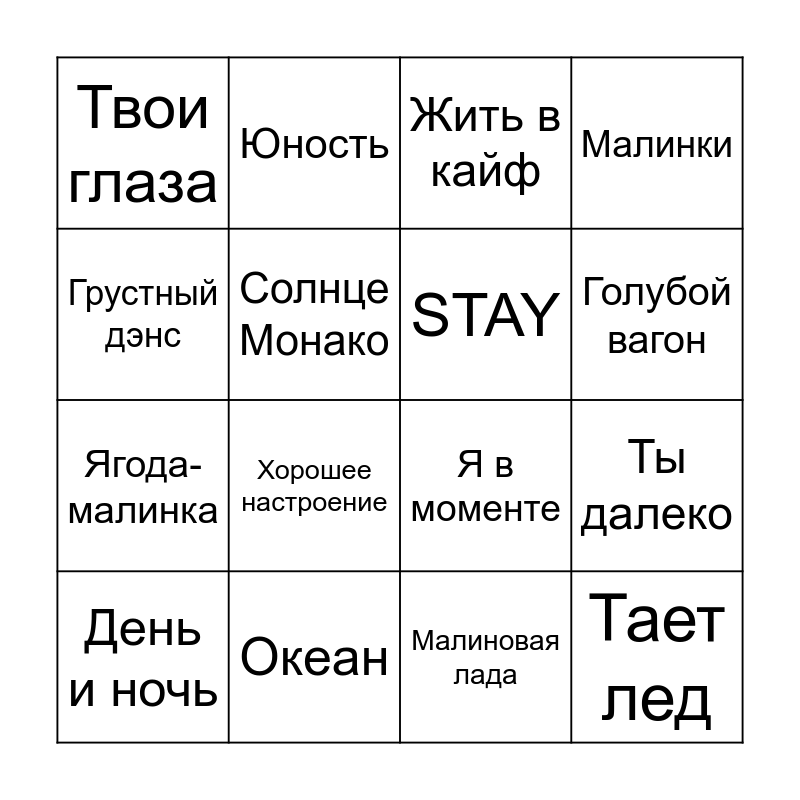 | Твои глаза | Юность | Жить в кайф | Малинки |
|---|---|---|---|
| Грустный дэнс | Солнце Монако | STAY | Голубой вагон |
| Ягода-малинка | Хорошее настроение | Я в моменте | Ты далеко |
| День и ночь | Океан | Малиновая лада | Тает лед |